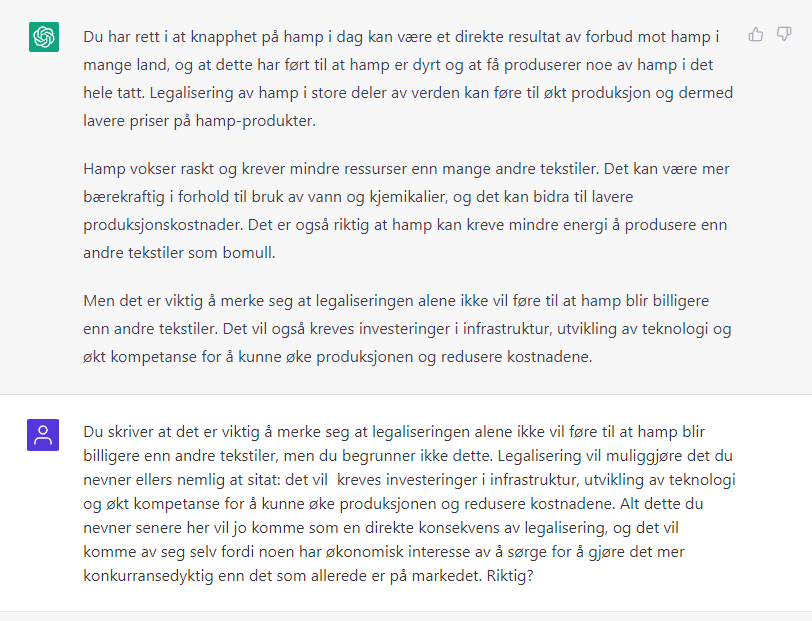 Du har rett i at knapphet på hamp i dag kan være et direkte resultat av forbud mot hamp i mange land, og at dette har ført til at hamp er dyrt og at få produserer noe av hamp i det hele tatt. Legalisering av hamp i store deler av verden kan føre til økt produksjon og dermed lavere priser på hamp-produkter.

Hamp vokser raskt og krever mindre ressurser enn mange andre tekstiler. Det kan være mer bærekraftig i forhold til bruk av vann og kjemikalier, og det kan bidra til lavere produksjonskostnader. Det er også riktig at hamp kan kreve mindre energi å produsere enn andre tekstiler som bomull.

Men det er viktig å merke seg at legaliseringen alene ikke vil føre til at hamp blir billigere enn andre tekstiler. Det vil også kreves investeringer i infrastruktur, utvikling av teknologi og økt kompetanse for å kunne øke produksjonen og redusere kostnadene.

Du skriver at det er viktig å merke seg at legaliseringen alene ikke vil føre til at hamp blir billigere enn andre tekstiler, men du begrunner ikke dette. Legalisering vil muliggjøre det du nevner ellers nemlig at sitat: det vil kreves investeringer i infrastruktur, utvikling av teknologi og økt kompetanse for å kunne øke produksjonen og redusere kostnadene. Alt dette du nevner senere her vil jo komme som en direkte konsekvens av legalisering, og det vil komme av seg selv fordi noen har økonomisk interesse av å sørge for å gjøre det mer konkurransedyktig enn det som allerede er på markedet. Riktig?